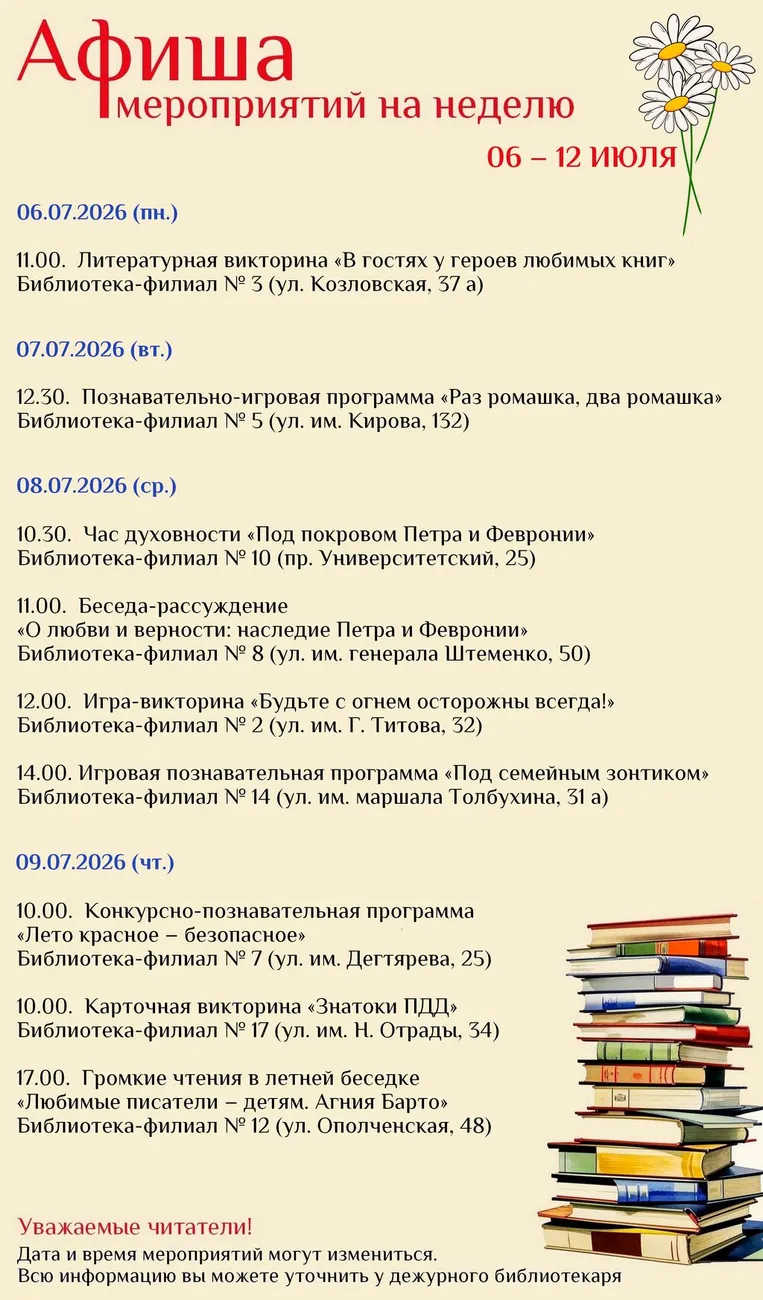 Афиша
мероприятий на неделю

06 – 12 ИЮЛЯ

06.07.2026 (пн.)

11.00. Литературная викторина «В гостях у героев любимых книг»
Библиотека-филиал № 3 (ул. Козловская, 37 а)

07.07.2026 (вт.)

12.30. Познавательно-игровая программа «Раз ромашка, два ромашка»
Библиотека-филиал № 5 (ул. им. Кирова, 132)

08.07.2026 (ср.)

10.30. Час духовности «Под покровом Петра и Февронии»
Библиотека-филиал № 10 (пр. Университетский, 25)

11.00. Беседа-рассуждение
«О любви и верности: наследие Петра и Февронии»
Библиотека-филиал № 8 (ул. им. генерала Штеменко, 50)

12.00. Игра-викторина «Будьте с огнем осторожны всегда!»
Библиотека-филиал № 2 (ул. им. Г. Титова, 32)

14.00. Игровая познавательная программа «Под семейным зонтиком»
Библиотека-филиал № 14 (ул. им. маршала Толбухина, 31 а)

09.07.2026 (чт.)

10.00. Конкурсно-познавательная программа
«Лето красное – безопасное»
Библиотека-филиал № 7 (ул. им. Дегтярева, 25)

10.00. Карточная викторина «Знатоки ПДД»
Библиотека-филиал № 17 (ул. им. Н. Отрады, 34)

17.00. Громкие чтения в летней беседке
«Любимые писатели – детям. Агния Барто»
Библиотека-филиал № 12 (ул. Ополченская, 48)

Уважаемые читатели!
Дата и время мероприятий могут измениться.
Всю информацию вы можете уточнить у дежурного библиотекаря